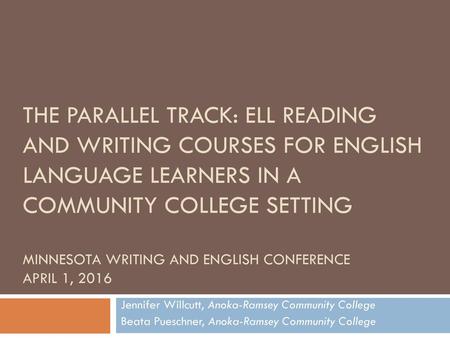 THE PARALLEL TRACK: ELL READING AND WRITING COURSES FOR ENGLISH LANGUAGE LEARNERS IN A COMMUNITY COLLEGE SETTING

MINNESOTA WRITING AND ENGLISH CONFERENCE
APRIL 1, 2016

Jennifer Willcutt, Anoka-Ramsey Community College
Beata Pueschner, Anoka-Ramsey Community College